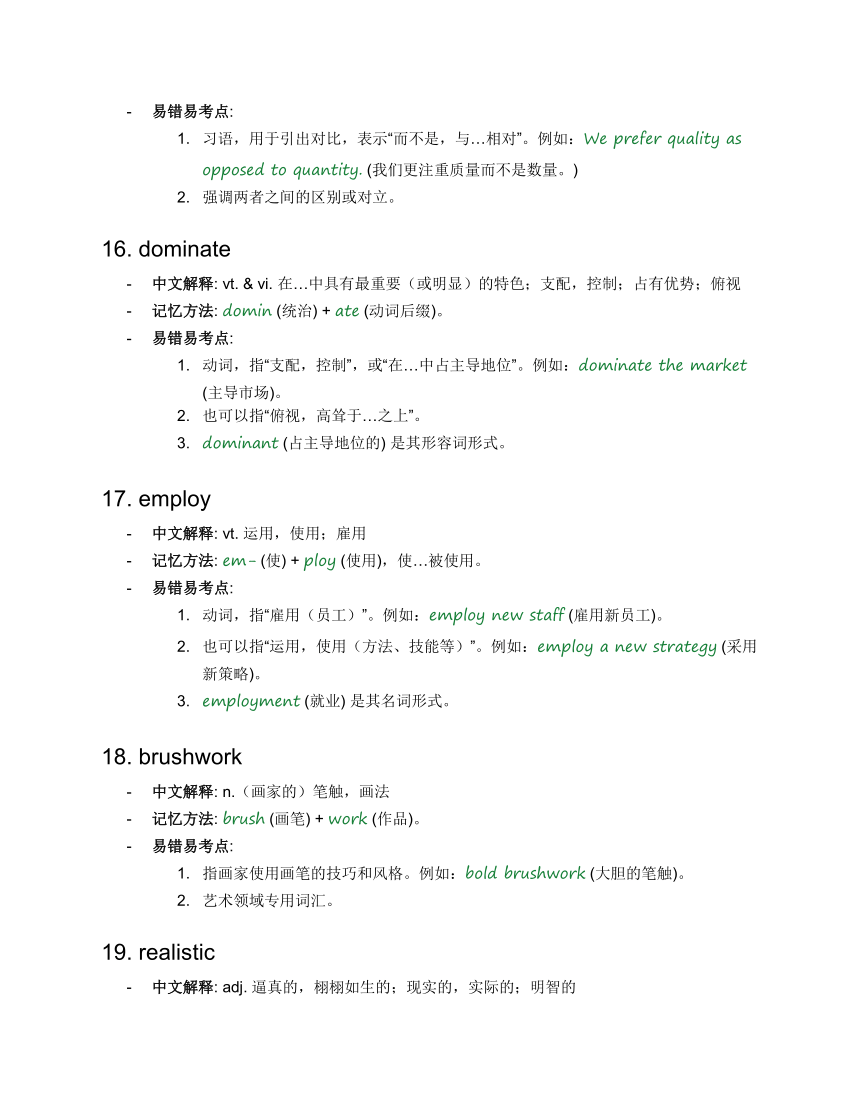 - 易错易考点:
1. 习语，用于引出对比，表示“而不是，与…相对”。例如：We prefer quality as opposed to quantity. (我们更注重质量而不是数量。)
2. 强调两者之间的区别或对立。

16. dominate
- 中文解释: vt. & vi. 在…中具有最重要（或明显）的特色；支配，控制；占有优势；俯视
- 记忆方法: domin (统治) + ate (动词后缀)。
- 易错易考点:
1. 动词，指“支配，控制”，或“在…中占主导地位”。例如：dominate the market (主导市场)。
2. 也可以指“俯视，高耸于…之上”。
3. dominant (占主导地位的) 是其形容词形式。

17. employ
- 中文解释: vt. 运用，使用；雇用
- 记忆方法: em- (使) + ploy (使用)，使…被使用。
- 易错易考点:
1. 动词，指“雇用（员工）”。例如：employ new staff (雇用新员工)。
2. 也可以指“运用，使用（方法、技能等）”。例如：employ a new strategy (采用新策略)。
3. employment (就业) 是其名词形式。

18. brushwork
- 中文解释: n.（画家的）笔触，画法
- 记忆方法: brush (画笔) + work (作品)。
- 易错易考点:
1. 指画家使用画笔的技巧和风格。例如：bold brushwork (大胆的笔触)。
2. 艺术领域专用词汇。

19. realistic
- 中文解释: adj. 逼真的，栩栩如生的；现实的，实际的；明智的